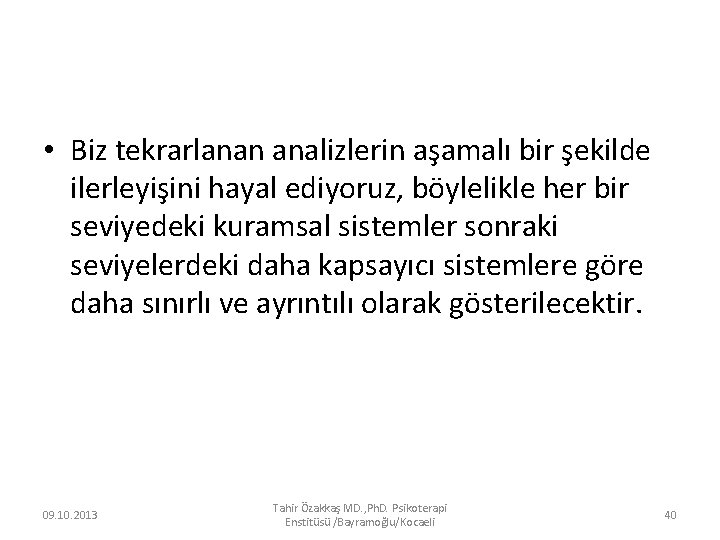 • Biz tekrarlanan analizlerin aşamalı bir şekilde ilerleyişini hayal ediyoruz, böylelikle her bir seviyedeki kuramsal sistemler sonraki seviyelerdeki daha kapsayıcı sistemlere göre daha sınırlı ve ayrıntılı olarak gösterilecektir.

09.10.2013

Tahir Özakkaş MD.,PhD. Psikoterapi Enstitüsü /Bayramoğlu/Kocaeli

40